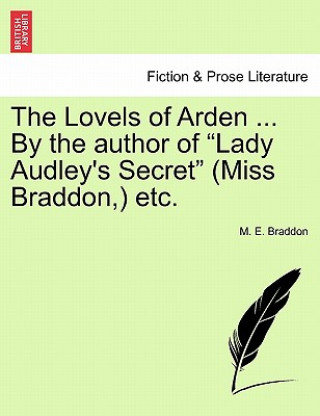 BRITISH LIBRARY

Fiction & Prose Literature

The Lovels of Arden ... By the author of “Lady Audley's Secret” (Miss Braddon,) etc.

M. E. Braddon